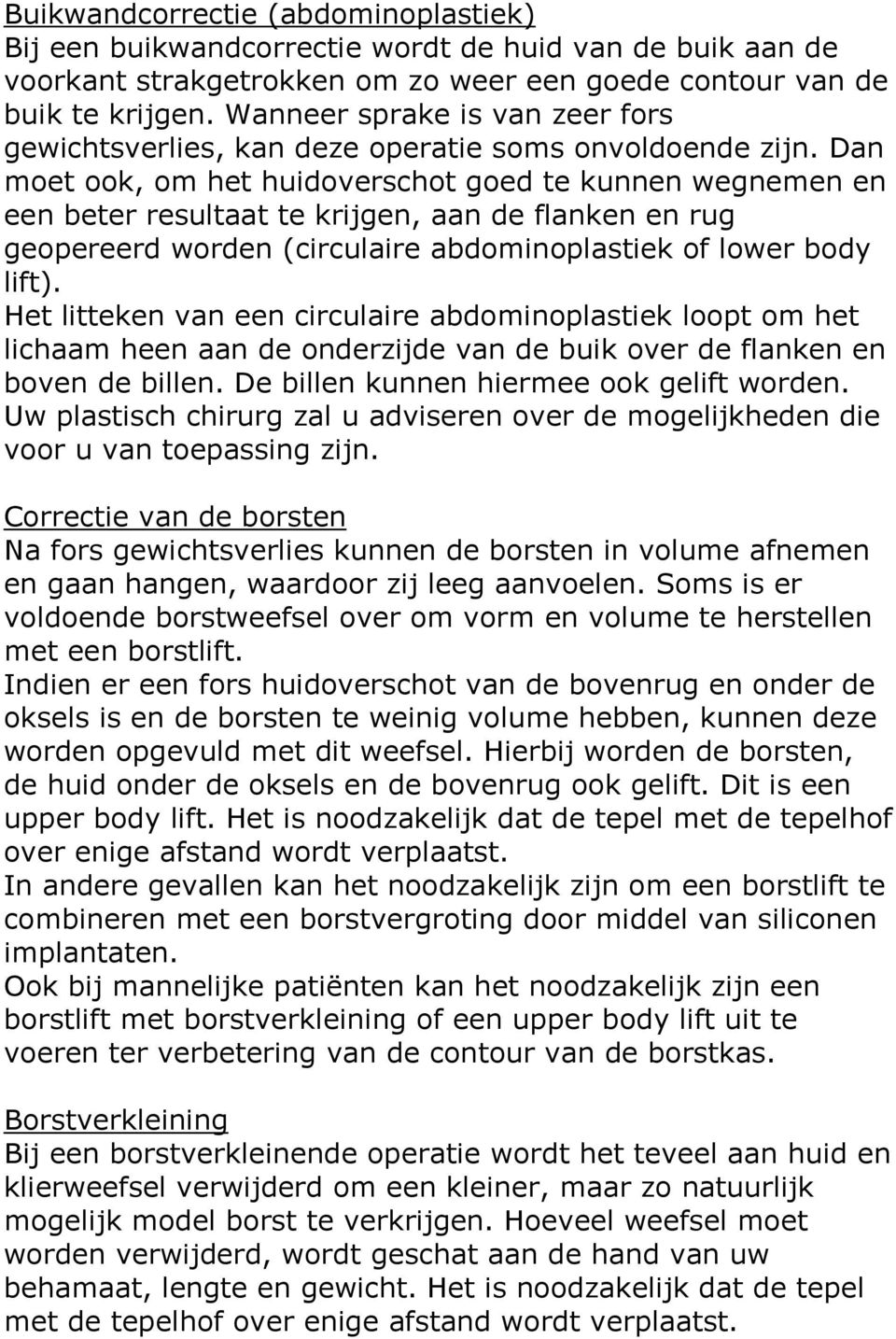 Buikwandcorrectie (abdominoplastiek)
Bij een buikwandcorrectie wordt de huid van de buik aan de voorkant strakgetrokken om zo weer een goede contour van de buik te krijgen. Wanneer sprake is van zeer fors gewichtsverlies, kan deze operatie soms onvoldoende zijn. Dan moet ook, om het huidoverschot goed te kunnen wegnemen en een beter resultaat te krijgen, aan de flanken en rug geopereerd worden (circulaire abdominoplastiek of lower body lift).
Het litteken van een circulaire abdominoplastiek loopt om het lichaam heen aan de onderzijde van de buik over de flanken en boven de billen. De billen kunnen hiermee ook gelift worden. Uw plastisch chirurg zal u adviseren over de mogelijkheden die voor u van toepassing zijn.

Correctie van de borsten
Na fors gewichtsverlies kunnen de borsten in volume afnemen en gaan hangen, waardoor zij leeg aanvoelen. Soms is er voldoende borstweefsel over om vorm en volume te herstellen met een borstlift.
Indien er een fors huidoverschot van de bovenrug en onder de oksels is en de borsten te weinig volume hebben, kunnen deze worden opgevuld met dit weefsel. Hierbij worden de borsten, de huid onder de oksels en de bovenrug ook gelift. Dit is een upper body lift. Het is noodzakelijk dat de tepel met de tepelhof over enige afstand wordt verplaatst.
In andere gevallen kan het noodzakelijk zijn om een borstlift te combineren met een borstvergroting door middel van siliconen implantaten.
Ook bij mannelijke patiënten kan het noodzakelijk zijn een borstlift met borstverkleining of een upper body lift uit te voeren ter verbetering van de contour van de borstkas.

Borstverkleining
Bij een borstverkleinende operatie wordt het teveel aan huid en klierweefsel verwijderd om een kleiner, maar zo natuurlijk mogelijk model borst te verkrijgen. Hoeveel weefsel moet worden verwijderd, wordt geschat aan de hand van uw behamaat, lengte en gewicht. Het is noodzakelijk dat de tepel met de tepelhof over enige afstand wordt verplaatst.